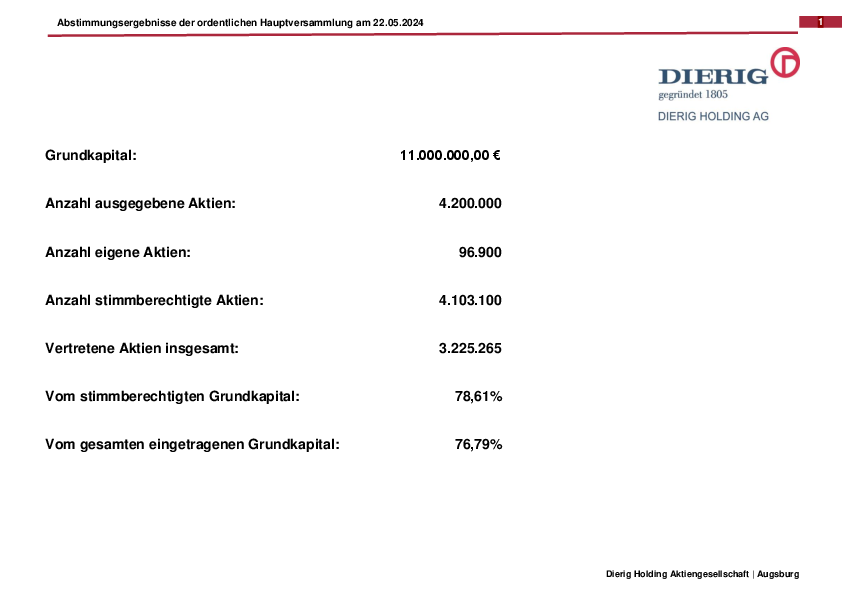 Abstimmungsergebnisse der ordentlichen Hauptversammlung am 22.05.2024

1

DIERIG
gegründet 1805
DIERIG HOLDING AG

| | |
|---|---|
| Grundkapital: | 11.000.000,00 € |
| Anzahl ausgegebene Aktien: | 4.200.000 |
| Anzahl eigene Aktien: | 96.900 |
| Anzahl stimmberechtigte Aktien: | 4.103.100 |
| Vertretene Aktien insgesamt: | 3.225.265 |
| Vom stimmberechtigten Grundkapital: | 78,61% |
| Vom gesamten eingetragenen Grundkapital: | 76,79% |

Dierig Holding Aktiengesellschaft | Augsburg